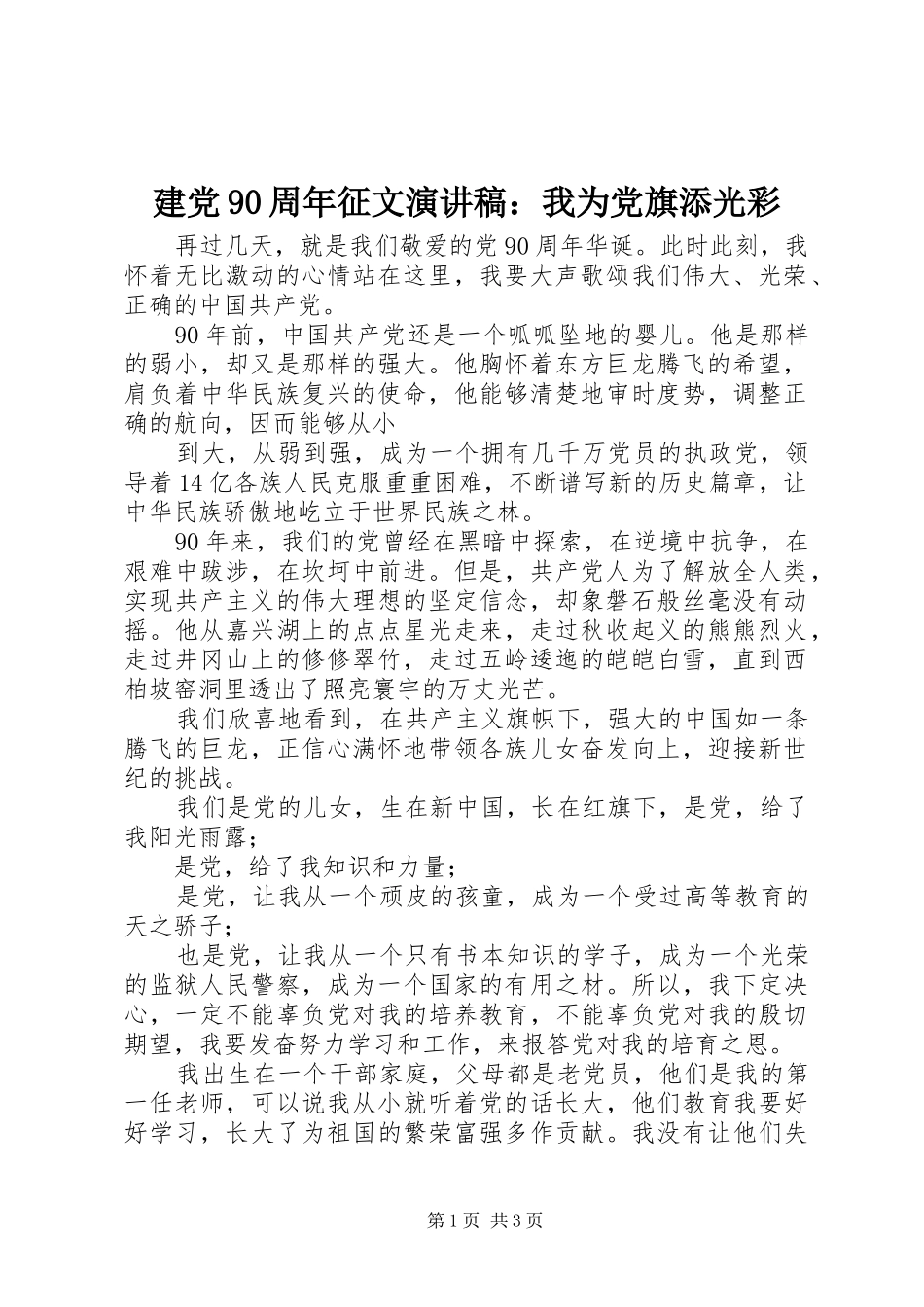 建党90周年征文演讲稿：我为党旗添光彩

再过几天，就是我们敬爱的党90周年华诞。此时此刻，我怀着无比激动的心情站在这里，我要大声歌颂我们伟大、光荣、正确的中国共产党。

90年前，中国共产党还是一个呱呱坠地的婴儿。他是那样的弱小，却又是那样的强大。他胸怀着东方巨龙腾飞的希望，肩负着中华民族复兴的使命，他能够清楚地审时度势，调整正确的航向，因而能够从小

到大，从弱到强，成为一个拥有几千万党员的执政党，领导着14亿各族人民克服重重困难，不断谱写新的历史篇章，让中华民族骄傲地屹立于世界民族之林。

90年来，我们的党曾经在黑暗中探索，在逆境中抗争，在艰难中跋涉，在坎坷中前进。但是，共产党人为了解放全人类，实现共产主义的伟大理想的坚定信念，却象磐石般丝毫没有动摇。他从嘉兴湖上的点点星光走来，走过秋收起义的熊熊烈火，走过井冈山上的修修翠竹，走过五岭逶迤的皑皑白雪，直到西柏坡窑洞里透出了照亮寰宇的万丈光芒。

我们欣喜地看到，在共产主义旗帜下，强大的中国如一条腾飞的巨龙，正信心满怀地带领各族儿女奋发向上，迎接新世纪的挑战。

我们是党的儿女，生在新中国，长在红旗下，是党，给了我阳光雨露；

是党，给了我知识和力量；

是党，让我从一个顽皮的孩童，成为一个受过高等教育的天之骄子；

也是党，让我从一个只有书本知识的学子，成为一个光荣的监狱人民警察，成为一个国家的有用之材。所以，我下定决心，一定不能辜负党对我的培养教育，不能辜负党对我的殷切期望，我要发奋努力学习和工作，来报答党对我的培育之恩。

我出生在一个干部家庭，父母都是老党员，他们是我的第一任老师，可以说我从小就听着党的话长大，他们教育我要好好学习，长大了为祖国的繁荣富强多作贡献。我没有让他们失

第1页 共3页